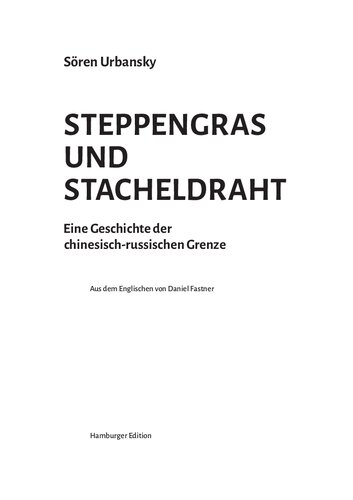 Sören Urbansky

STEPPENGRAS UND STACHELDRAHT

Eine Geschichte der chinesisch-russischen Grenze

Aus dem Englischen von Daniel Fastner

Hamburger Edition